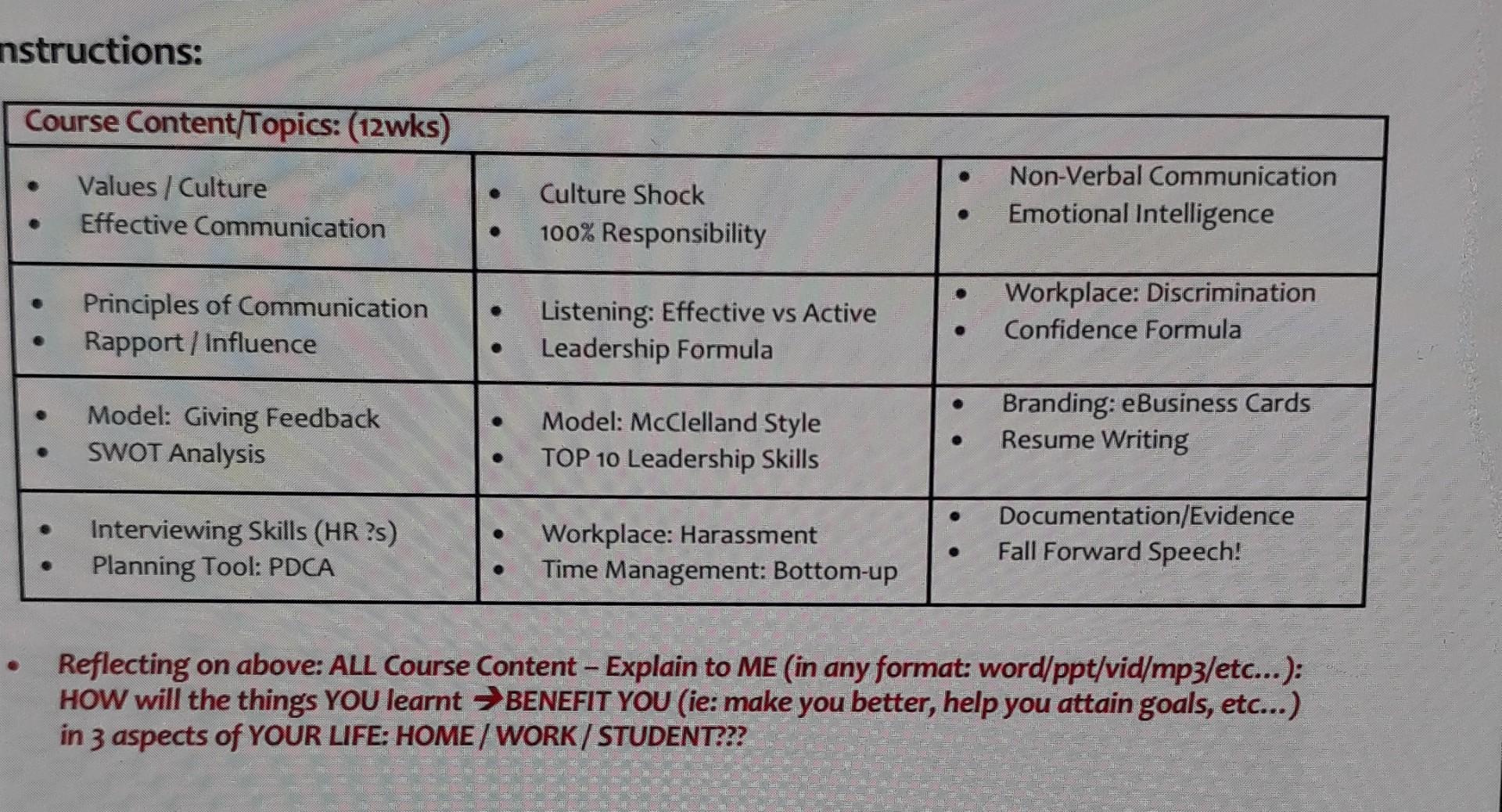 nstructions:

| Course Content/Topics: (12wks) | | |
|---|---|---|
| • Values / Culture • Effective Communication | • Culture Shock • 100% Responsibility | • Non-Verbal Communication • Emotional Intelligence |
| • Principles of Communication • Rapport / Influence | • Listening: Effective vs Active • Leadership Formula | • Workplace: Discrimination • Confidence Formula |
| • Model: Giving Feedback • SWOT Analysis | • Model: McClelland Style • TOP 10 Leadership Skills | • Branding: eBusiness Cards • Resume Writing |
| • Interviewing Skills (HR ?s) • Planning Tool: PDCA | • Workplace: Harassment • Time Management: Bottom-up | • Documentation/Evidence • Fall Forward Speech! |

• Reflecting on above: ALL Course Content – Explain to ME (in any format: word/ppt/vid/mp3/etc...): HOW will the things YOU learnt →BENEFIT YOU (ie: make you better, help you attain goals, etc...) in 3 aspects of YOUR LIFE: HOME / WORK / STUDENT???